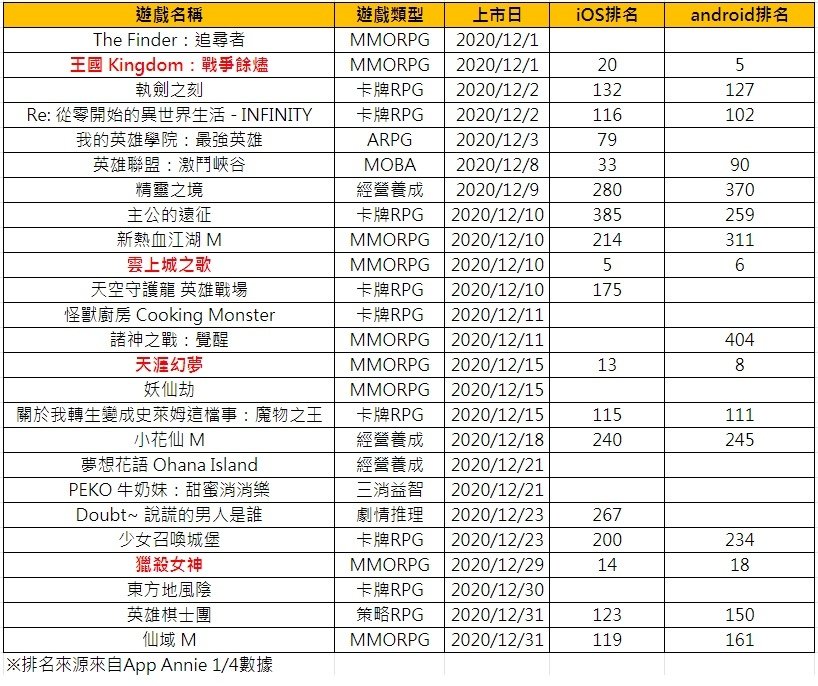 | 遊戲名稱 | 遊戲類型 | 上市日 | iOS排名 | android排名 |
|---|---|---|---|---|
| The Finder：追尋者 | MMORPG | 2020/12/1 | | |
| 王國 Kingdom：戰爭餘燼 | MMORPG | 2020/12/1 | 20 | 5 |
| 執劍之刻 | 卡牌RPG | 2020/12/2 | 132 | 127 |
| Re: 從零開始的異世界生活 - INFINITY | 卡牌RPG | 2020/12/2 | 116 | 102 |
| 我的英雄學院：最強英雄 | ARPG | 2020/12/3 | 79 | |
| 英雄聯盟：激鬥峽谷 | MOBA | 2020/12/8 | 33 | 90 |
| 精靈之境 | 經營養成 | 2020/12/9 | 280 | 370 |
| 主公的遠征 | 卡牌RPG | 2020/12/10 | 385 | 259 |
| 新熱血江湖 M | MMORPG | 2020/12/10 | 214 | 311 |
| 雲上城之歌 | MMORPG | 2020/12/10 | 5 | 6 |
| 天空守護龍 英雄戰場 | 卡牌RPG | 2020/12/10 | 175 | |
| 怪獸廚房 Cooking Monster | 卡牌RPG | 2020/12/11 | | |
| 諸神之戰：覺醒 | MMORPG | 2020/12/11 | | 404 |
| 天涯幻夢 | MMORPG | 2020/12/15 | 13 | 8 |
| 妖仙劫 | MMORPG | 2020/12/15 | | |
| 關於我轉生變成史萊姆這檔事：魔物之王 | 卡牌RPG | 2020/12/15 | 115 | 111 |
| 小花仙 M | 經營養成 | 2020/12/18 | 240 | 245 |
| 夢想花語 Ohana Island | 經營養成 | 2020/12/21 | | |
| PEKO 牛奶妹：甜蜜消消樂 | 三消益智 | 2020/12/21 | | |
| Doubt~ 說謊的男人是誰 | 劇情推理 | 2020/12/23 | 267 | |
| 少女召喚城堡 | 卡牌RPG | 2020/12/23 | 200 | 234 |
| 獵殺女神 | MMORPG | 2020/12/29 | 14 | 18 |
| 東方地風陰 | 卡牌RPG | 2020/12/30 | | |
| 英雄棋士團 | 策略RPG | 2020/12/31 | 123 | 150 |
| 仙域 M | MMORPG | 2020/12/31 | 119 | 161 |

※排名來源來自App Annie 1/4數據